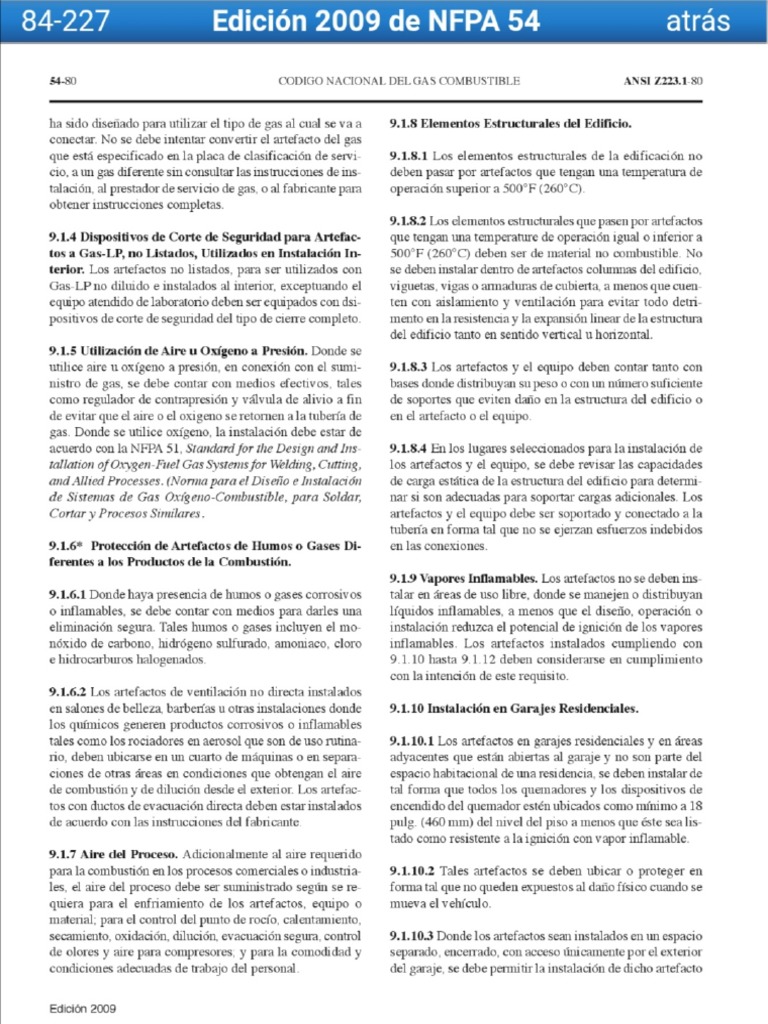 84-227 Edición 2009 de NFPA 54 atrás

54-80 CODIGO NACIONAL DEL GAS COMBUSTIBLE ANSI Z223.1-80

ha sido diseñado para utilizar el tipo de gas al cual se va a conectar. No se debe intentar convertir el artefacto del gas que está especificado en la placa de clasificación de servicio, a un gas diferente sin consultar las instrucciones de instalación, al prestador de servicio de gas, o al fabricante para obtener instrucciones completas.

9.1.4 Dispositivos de Corte de Seguridad para Artefactos a Gas-LP, no Listados, Utilizados en Instalación Interior. Los artefactos no listados, para ser utilizados con Gas-LP no diluido e instalados al interior, exceptuando el equipo atendido de laboratorio deben ser equipados con dispositivos de corte de seguridad del tipo de cierre completo.

9.1.5 Utilización de Aire u Oxígeno a Presión. Donde se utilice aire u oxígeno a presión, en conexión con el suministro de gas, se debe contar con medios efectivos, tales como regulador de contrapresión y válvula de alivio a fin de evitar que el aire o el oxigeno se retornen a la tubería de gas. Donde se utilice oxígeno, la instalación debe estar de acuerdo con la NFPA 51, Standard for the Design and Installation of Oxygen-Fuel Gas Systems for Welding, Cutting, and Allied Processes. (Norma para el Diseño e Instalación de Sistemas de Gas Oxígeno-Combustible, para Soldar, Cortar y Procesos Similares.

9.1.6* Protección de Artefactos de Humos o Gases Diferentes a los Productos de la Combustión.

9.1.6.1 Donde haya presencia de humos o gases corrosivos o inflamables, se debe contar con medios para darles una eliminación segura. Tales humos o gases incluyen el monóxido de carbono, hidrógeno sulfurado, amoniaco, cloro e hidrocarburos halogenados.

9.1.6.2 Los artefactos de ventilación no directa instalados en salones de belleza, barberías u otras instalaciones donde los químicos generen productos corrosivos o inflamables tales como los rociadores en aerosol que son de uso rutinario, deben ubicarse en un cuarto de máquinas o en separaciones de otras áreas en condiciones que obtengan el aire de combustión y de dilución desde el exterior. Los artefactos con ductos de evacuación directa deben estar instalados de acuerdo con las instrucciones del fabricante.

9.1.7 Aire del Proceso. Adicionalmente al aire requerido para la combustión en los procesos comerciales o industriales, el aire del proceso debe ser suministrado según se requiera para el enfriamiento de los artefactos, equipo o material; para el control del punto de rocío, calentamiento, secamiento, oxidación, dilución, evacuación segura, control de olores y aire para compresores; y para la comodidad y condiciones adecuadas de trabajo del personal.

9.1.8 Elementos Estructurales del Edificio.

9.1.8.1 Los elementos estructurales de la edificación no deben pasar por artefactos que tengan una temperatura de operación superior a 500°F (260°C).

9.1.8.2 Los elementos estructurales que pasen por artefactos que tengan una temperature de operación igual o inferior a 500°F (260°C) deben ser de material no combustible. No se deben instalar dentro de artefactos columnas del edificio, viguetas, vigas o armaduras de cubierta, a menos que cuenten con aislamiento y ventilación para evitar todo detrimento en la resistencia y la expansión linear de la estructura del edificio tanto en sentido vertical u horizontal.

9.1.8.3 Los artefactos y el equipo deben contar tanto con bases donde distribuyan su peso o con un número suficiente de soportes que eviten daño en la estructura del edificio o en el artefacto o el equipo.

9.1.8.4 En los lugares seleccionados para la instalación de los artefactos y el equipo, se debe revisar las capacidades de carga estática de la estructura del edificio para determinar si son adecuadas para soportar cargas adicionales. Los artefactos y el equipo debe ser soportado y conectado a la tubería en forma tal que no se ejerzan esfuerzos indebidos en las conexiones.

9.1.9 Vapores Inflamables. Los artefactos no se deben instalar en áreas de uso libre, donde se manejen o distribuyan líquidos inflamables, a menos que el diseño, operación o instalación reduzca el potencial de ignición de los vapores inflamables. Los artefactos instalados cumpliendo con 9.1.10 hasta 9.1.12 deben considerarse en cumplimiento con la intención de este requisito.

9.1.10 Instalación en Garajes Residenciales.

9.1.10.1 Los artefactos en garajes residenciales y en áreas adyacentes que están abiertas al garaje y no son parte del espacio habitacional de una residencia, se deben instalar de tal forma que todos los quemadores y los dispositivos de encendido del quemador estén ubicados como mínimo a 18 pulg. (460 mm) del nivel del piso a menos que éste sea listado como resistente a la ignición con vapor inflamable.

9.1.10.2 Tales artefactos se deben ubicar o proteger en forma tal que no queden expuestos al daño físico cuando se mueva el vehículo.

9.1.10.3 Donde los artefactos sean instalados en un espacio separado, encerrado, con acceso únicamente por el exterior del garaje, se debe permitir la instalación de dicho artefacto

Edición 2009